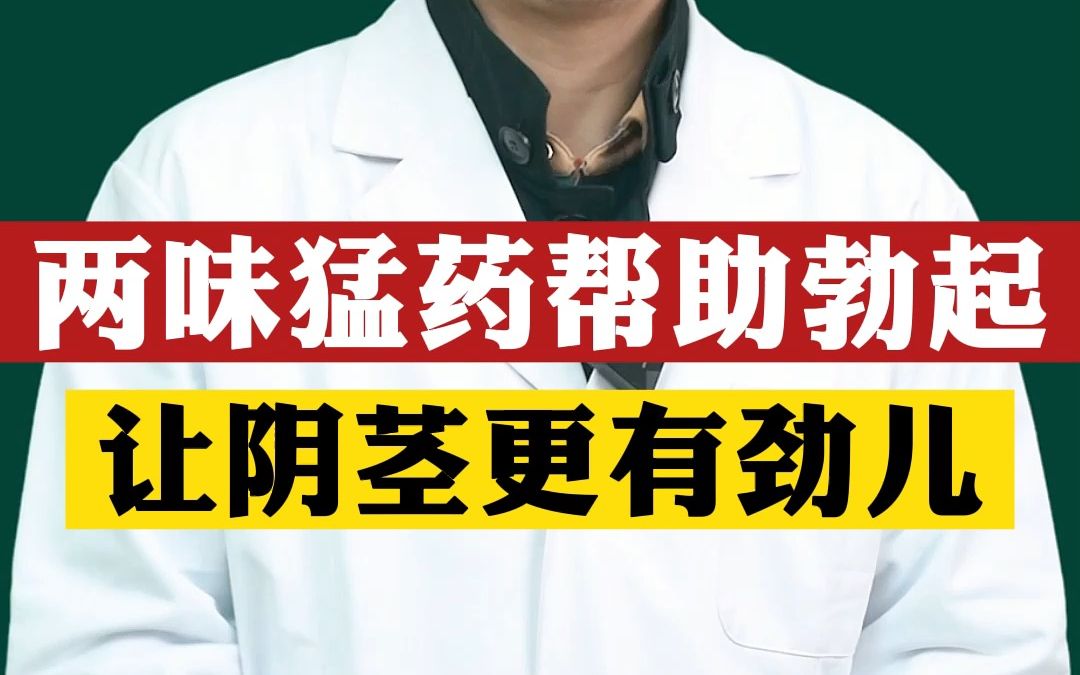 两味猛药帮助勃起
让阴茎更有劲儿